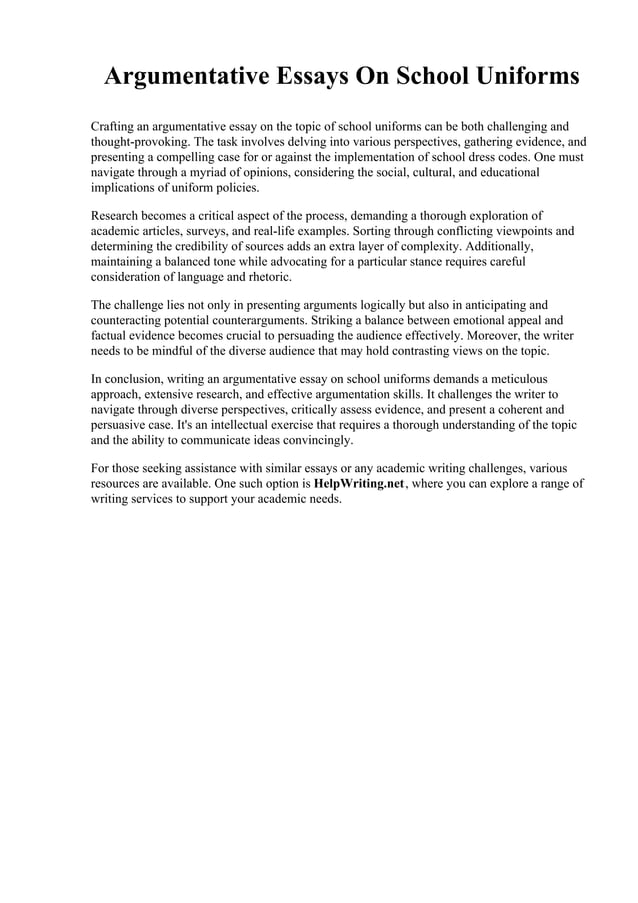 Argumentative Essays On School Uniforms

Crafting an argumentative essay on the topic of school uniforms can be both challenging and thought-provoking. The task involves delving into various perspectives, gathering evidence, and presenting a compelling case for or against the implementation of school dress codes. One must navigate through a myriad of opinions, considering the social, cultural, and educational implications of uniform policies.

Research becomes a critical aspect of the process, demanding a thorough exploration of academic articles, surveys, and real-life examples. Sorting through conflicting viewpoints and determining the credibility of sources adds an extra layer of complexity. Additionally, maintaining a balanced tone while advocating for a particular stance requires careful consideration of language and rhetoric.

The challenge lies not only in presenting arguments logically but also in anticipating and counteracting potential counterarguments. Striking a balance between emotional appeal and factual evidence becomes crucial to persuading the audience effectively. Moreover, the writer needs to be mindful of the diverse audience that may hold contrasting views on the topic.

In conclusion, writing an argumentative essay on school uniforms demands a meticulous approach, extensive research, and effective argumentation skills. It challenges the writer to navigate through diverse perspectives, critically assess evidence, and present a coherent and persuasive case. It's an intellectual exercise that requires a thorough understanding of the topic and the ability to communicate ideas convincingly.

For those seeking assistance with similar essays or any academic writing challenges, various resources are available. One such option is HelpWriting.net, where you can explore a range of writing services to support your academic needs.